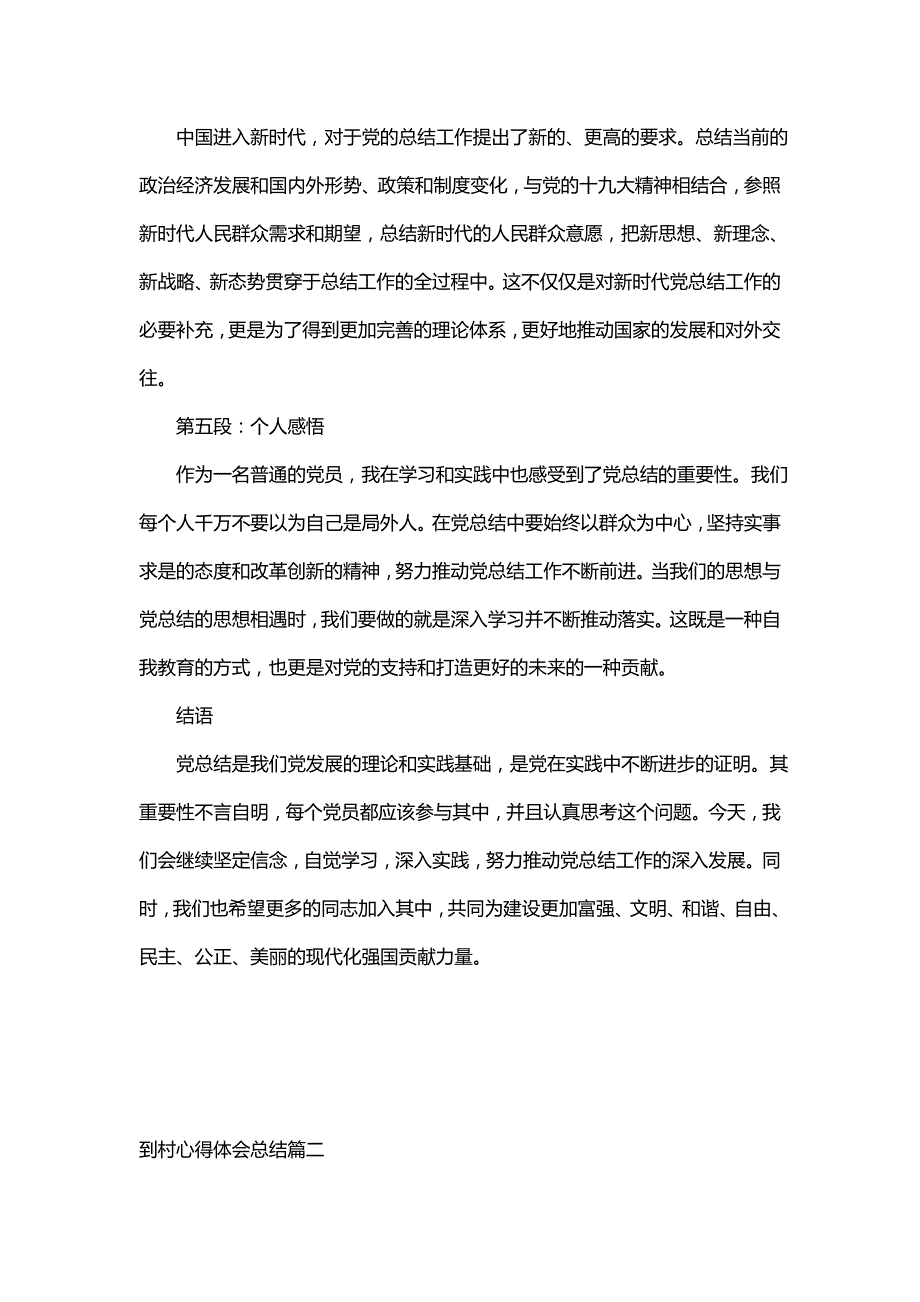 中国进入新时代，对于党的总结工作提出了新的、更高的要求。总结当前的政治经济发展和国内外形势、政策和制度变化，与党的十九大精神相结合，参照新时代人民群众需求和期望，总结新时代的人民群众意愿，把新思想、新理念、新战略、新态势贯穿于总结工作的全过程中。这不仅仅是对新时代党总结工作的必要补充，更是为了得到更加完善的理论体系，更好地推动国家的发展和对外交往。

第五段：个人感悟

作为一名普通的党员，我在学习和实践中也感受到了党总结的重要性。我们每个人千万不要以为自己是局外人。在党总结中要始终以群众为中心，坚持实事求是的态度和改革创新的精神，努力推动党总结工作不断前进。当我们的思想与党总结的思想相遇时，我们要做的就是深入学习并不断推动落实。这既是一种自我教育的方式，也更是对党的支持和打造更好的未来的一种贡献。

结语

党总结是我们党发展的理论和实践基础，是党在实践中不断进步的证明。其重要性不言自明，每个党员都应该参与其中，并且认真思考这个问题。今天，我们会继续坚定信念，自觉学习，深入实践，努力推动党总结工作的深入发展。同时，我们也希望更多的同志加入其中，共同为建设更加富强、文明、和谐、自由、民主、公正、美丽的现代化强国贡献力量。

到村心得体会总结篇二